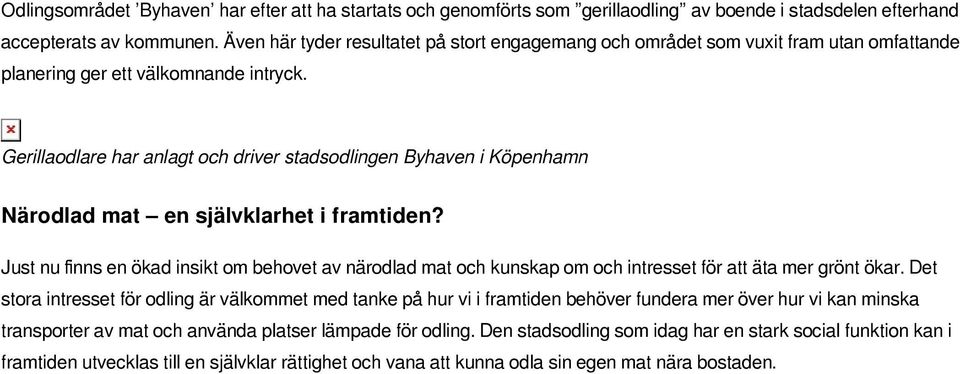 Odlingsområdet ’Byhaven’ har efter att ha startats och genomförts som ”gerillaodling” av boende i stadsdelen efterhand accepterats av kommunen. Även här tyder resultatet på stort engagemang och området som vuxit fram utan omfattande planering ger ett välkomnande intryck.

Gerillaodlare har anlagt och driver stadsodlingen Byhaven i Köpenhamn

Närodlad mat – en självklarhet i framtiden?

Just nu finns en ökad insikt om behovet av närodlad mat och kunskap om och intresset för att äta mer grönt ökar. Det stora intresset för odling är välkommet med tanke på hur vi i framtiden behöver fundera mer över hur vi kan minska transporter av mat och använda platser lämpade för odling. Den stadsodling som idag har en stark social funktion kan i framtiden utvecklas till en självklar rättighet och vana att kunna odla sin egen mat nära bostaden.